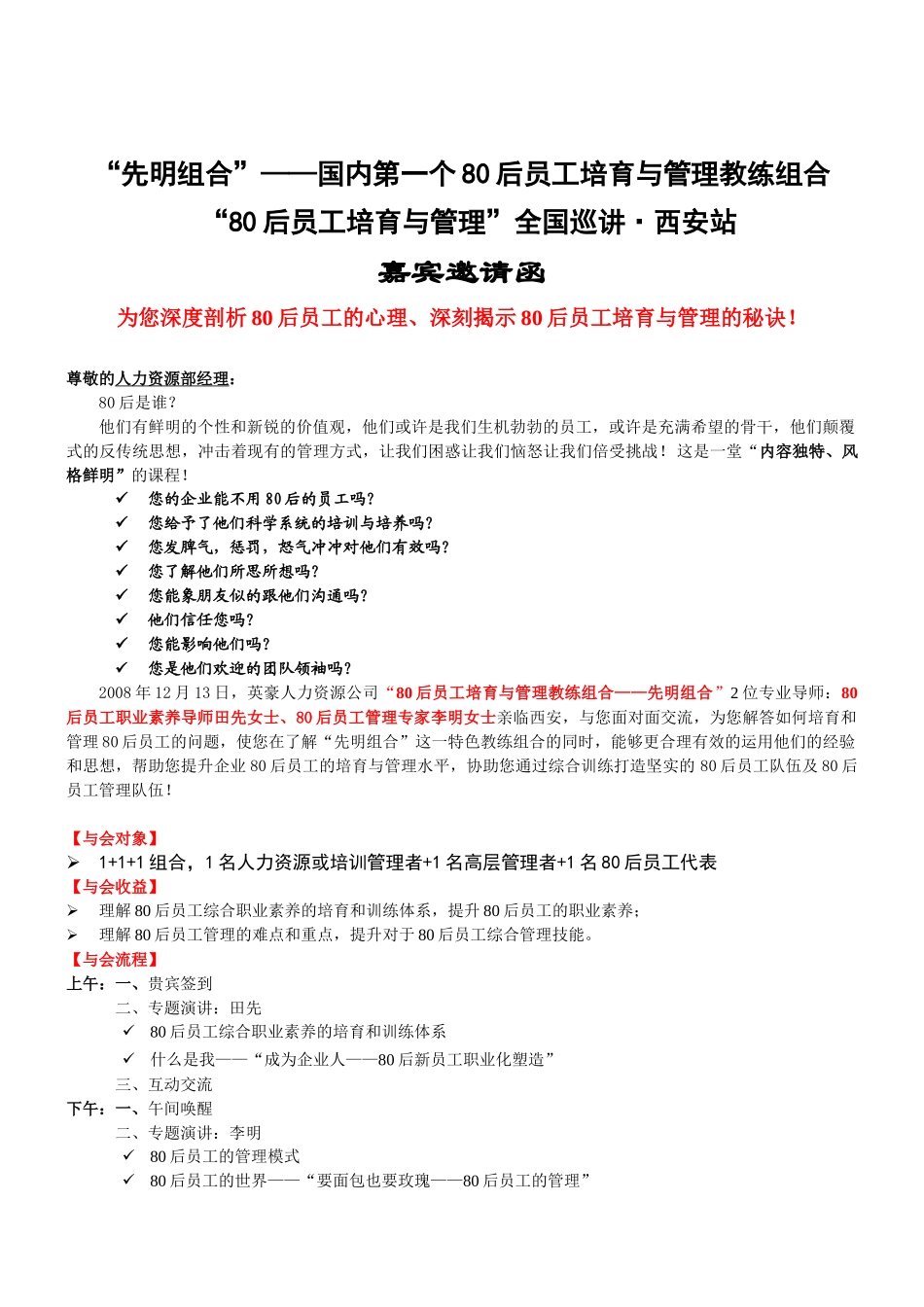 “先明组合”——国内第一个80后员工培育与管理教练组合
“80后员工培育与管理”全国巡讲·西安站
嘉宾邀请函
为您深度剖析80后员工的心理、深刻揭示80后员工培育与管理的秘诀！

尊敬的人力资源部经理：
80后是谁？
他们有鲜明的个性和新锐的价值观，他们或许是我们生机勃勃的员工，或许是充满希望的骨干，他们颠覆式的反传统思想，冲击着现有的管理方式，让我们困惑让我们恼怒让我们倍受挑战！这是一堂“内容独特、风格鲜明”的课程！
✓ 您的企业能不用80后的员工吗？
✓ 您给予了他们科学系统的培训与培养吗？
✓ 您发脾气，惩罚，怒气冲冲对他们有效吗？
✓ 您了解他们所思所想吗？
✓ 您能象朋友似的跟他们沟通吗？
✓ 他们信任您吗？
✓ 您能影响他们吗？
✓ 您是他们欢迎的团队领袖吗？
2008年12月13日，英豪人力资源公司“80后员工培育与管理教练组合——先明组合”2位专业导师：80后员工职业素养导师田先女士、80后员工管理专家李明女士亲临西安，与您面对面交流，为您解答如何培育和管理80后员工的问题，使您在了解“先明组合”这一特色教练组合的同时，能够更合理有效的运用他们的经验和思想，帮助您提升企业80后员工的培育与管理水平，协助您通过综合训练打造坚实的80后员工队伍及80后员工管理队伍！

【与会对象】
➢ 1+1+1组合，1名人力资源或培训管理者+1名高层管理者+1名80后员工代表
【与会收益】
➢ 理解80后员工综合职业素养的培育和训练体系，提升80后员工的职业素养；
➢ 理解80后员工管理的难点和重点，提升对于80后员工综合管理技能。
【与会流程】
上午：一、贵宾签到
二、专题演讲：田先
✓ 80后员工综合职业素养的培育和训练体系
✓ 什么是我——“成为企业人——80后新员工职业化塑造”
三、互动交流
下午：一、午间唤醒
二、专题演讲：李明
✓ 80后员工的管理模式
✓ 80后员工的世界——“要面包也要玫瑰——80后员工的管理”